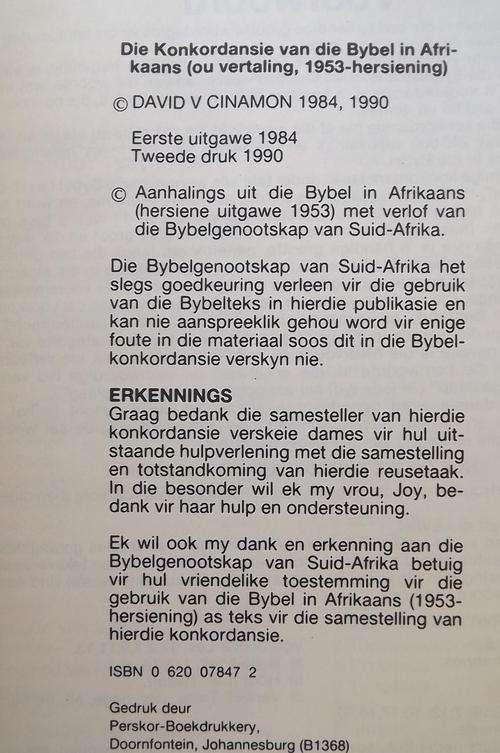 Die Konkordansie van die Bybel in Afrikaans (ou vertaling, 1953-hersiening)

© DAVID V CINAMON 1984, 1990

Eerste uitgawe 1984
Tweede druk 1990

© Aanhalings uit die Bybel in Afrikaans (hersiene uitgawe 1953) met verlof van die Bybelgenootskap van Suid-Afrika.

Die Bybelgenootskap van Suid-Afrika het slegs goedkeuring verleen vir die gebruik van die Bybelteks in hierdie publikasie en kan nie aanspreeklik gehou word vir enige foute in die materiaal soos dit in die Bybelkonkordansie verskyn nie.

ERKENNINGS
Graag bedank die samesteller van hierdie konkordansie verskeie dames vir hul uitstaande hulpverlening met die samestelling en totstandkoming van hierdie reusetaak. In die besonder wil ek my vrou, Joy, bedank vir haar hulp en ondersteuning.

Ek wil ook my dank en erkenning aan die Bybelgenootskap van Suid-Afrika betuig vir hul vriendelike toestemming vir die gebruik van die Bybel in Afrikaans (1953-hersiening) as teks vir die samestelling van hierdie konkordansie.

ISBN 0 620 07847 2

Gedruk deur
Perskor-Boekdrukkery,
Doornfontein, Johannesburg (B1368)